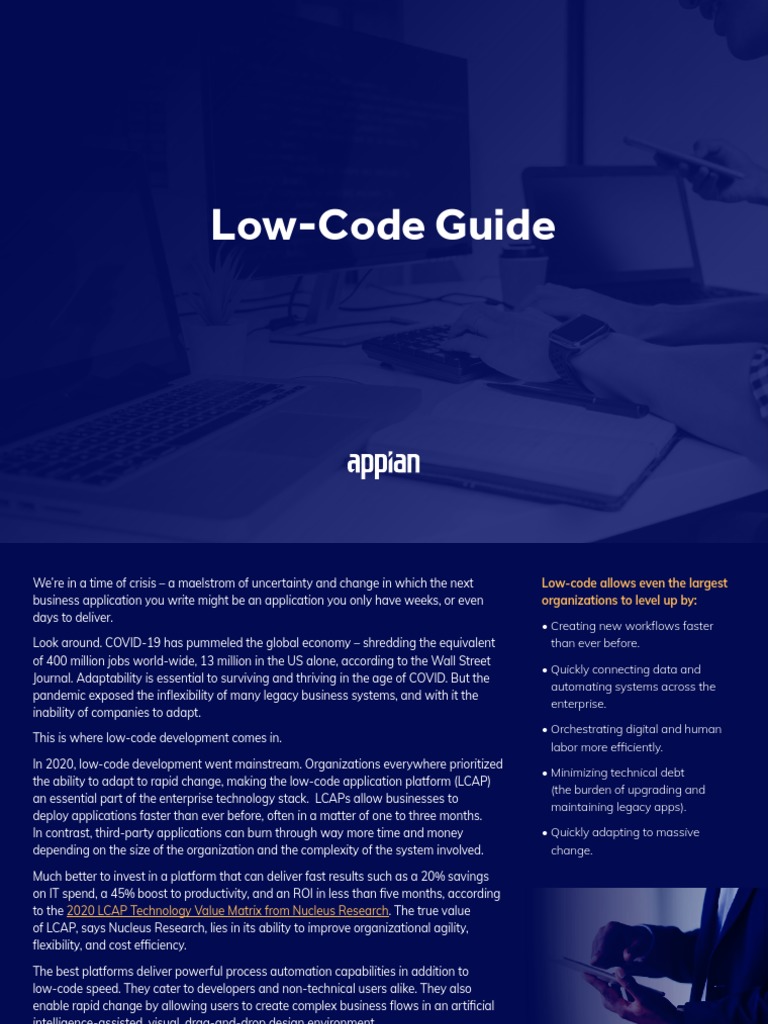 Low-Code Guide

appian

We're in a time of crisis – a maelstrom of uncertainty and change in which the next business application you write might be an application you only have weeks, or even days to deliver.

Look around. COVID-19 has pummeled the global economy – shredding the equivalent of 400 million jobs world-wide, 13 million in the US alone, according to the Wall Street Journal. Adaptability is essential to surviving and thriving in the age of COVID. But the pandemic exposed the inflexibility of many legacy business systems, and with it the inability of companies to adapt.

This is where low-code development comes in.

In 2020, low-code development went mainstream. Organizations everywhere prioritized the ability to adapt to rapid change, making the low-code application platform (LCAP) an essential part of the enterprise technology stack. LCAPs allow businesses to deploy applications faster than ever before, often in a matter of one to three months. In contrast, third-party applications can burn through way more time and money depending on the size of the organization and the complexity of the system involved.

Much better to invest in a platform that can deliver fast results such as a 20% savings on IT spend, a 45% boost to productivity, and an ROI in less than five months, according to the 2020 LCAP Technology Value Matrix from Nucleus Research. The true value of LCAP, says Nucleus Research, lies in its ability to improve organizational agility, flexibility, and cost efficiency.

The best platforms deliver powerful process automation capabilities in addition to low-code speed. They cater to developers and non-technical users alike. They also enable rapid change by allowing users to create complex business flows in an artificial intelligence-assisted, visual, drag-and-drop design environment.

Low-code allows even the largest organizations to level up by:

• Creating new workflows faster than ever before.
• Quickly connecting data and automating systems across the enterprise.
• Orchestrating digital and human labor more efficiently.
• Minimizing technical debt (the burden of upgrading and maintaining legacy apps).
• Quickly adapting to massive change.